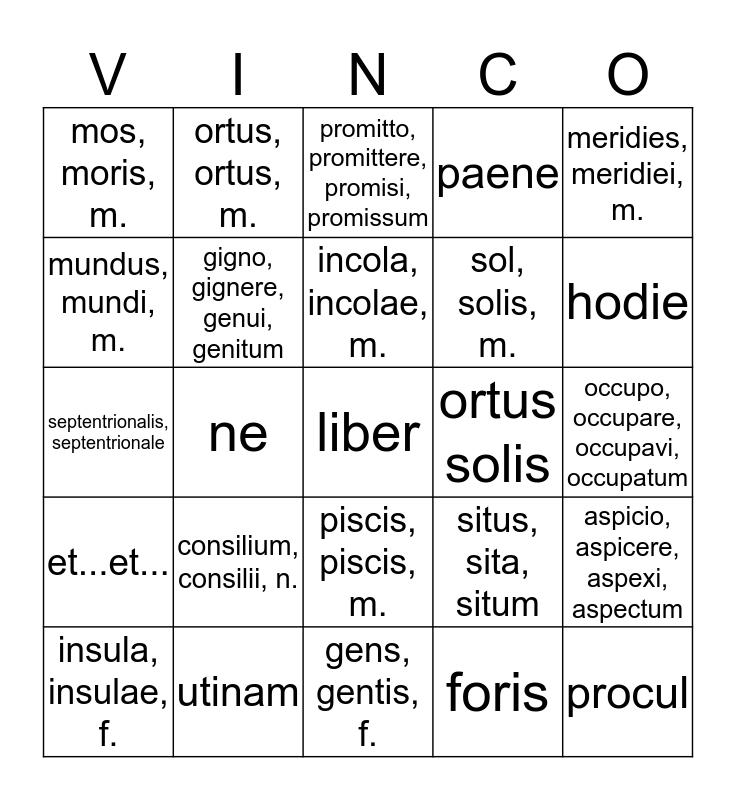 | V | I | N | C | O |
|---|---|---|---|---|
| mos, moris, m. | ortus, ortus, m. | promitto, promittere, promisi, promissum | paene | meridies, meridiei, m. |
| mundus, mundi, m. | gigno, gignere, genui, genitum | incola, incolae, m. | sol, solis, m. | hodie |
| septentrionalis, septentrionale | ne | liber | ortus solis | occupo, occupare, occupavi, occupatum |
| et...et... | consilium, consilii, n. | piscis, piscis, m. | situs, sita, situm | aspicio, aspicere, aspexi, aspectum |
| insula, insulae, f. | utinam | gens, gentis, f. | foris | procul |